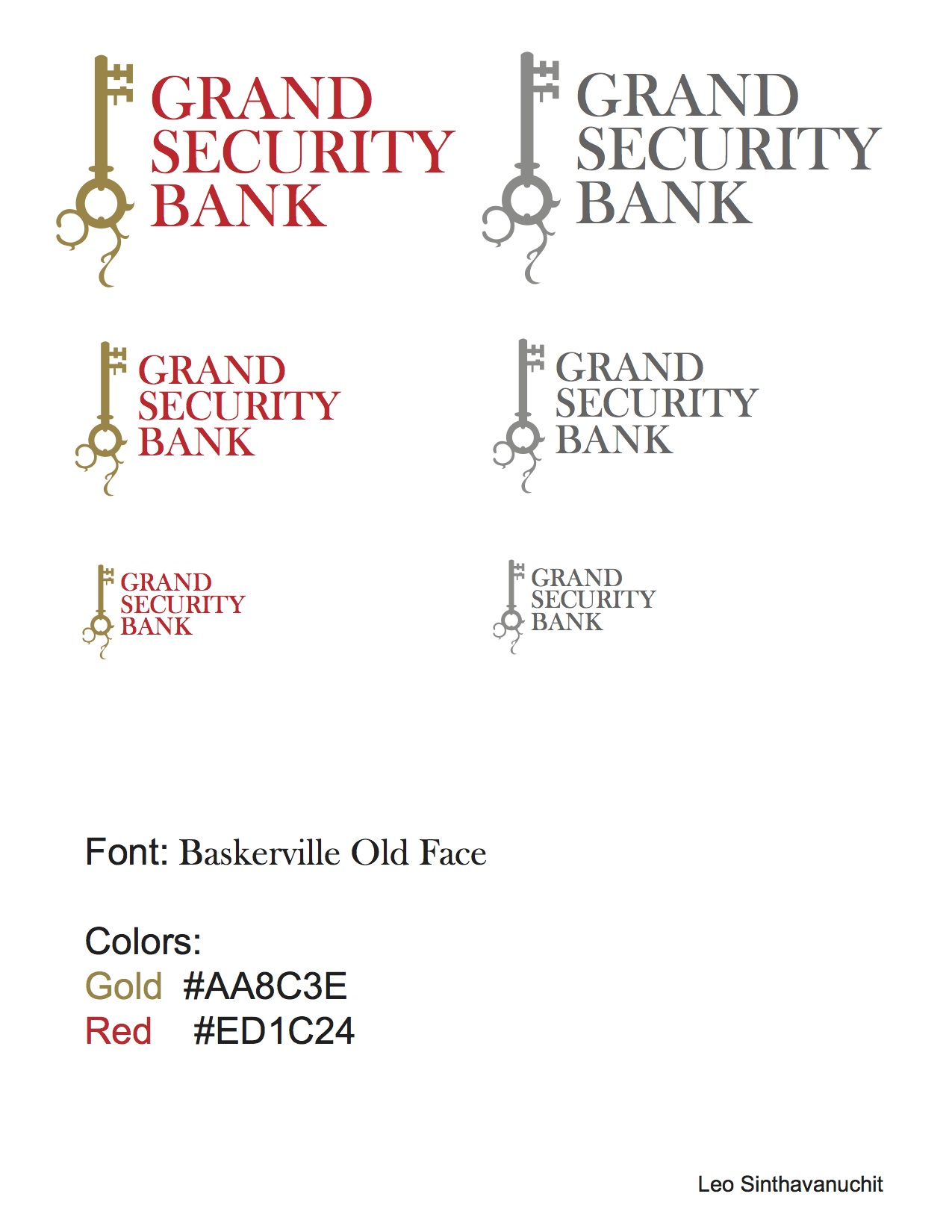 GRAND SECURITY BANK

GRAND SECURITY BANK

GRAND SECURITY BANK

GRAND SECURITY BANK

GRAND SECURITY BANK

GRAND SECURITY BANK

Font: Baskerville Old Face

Colors:
Gold #AA8C3E
Red #ED1C24

Leo Sinthavanuchit